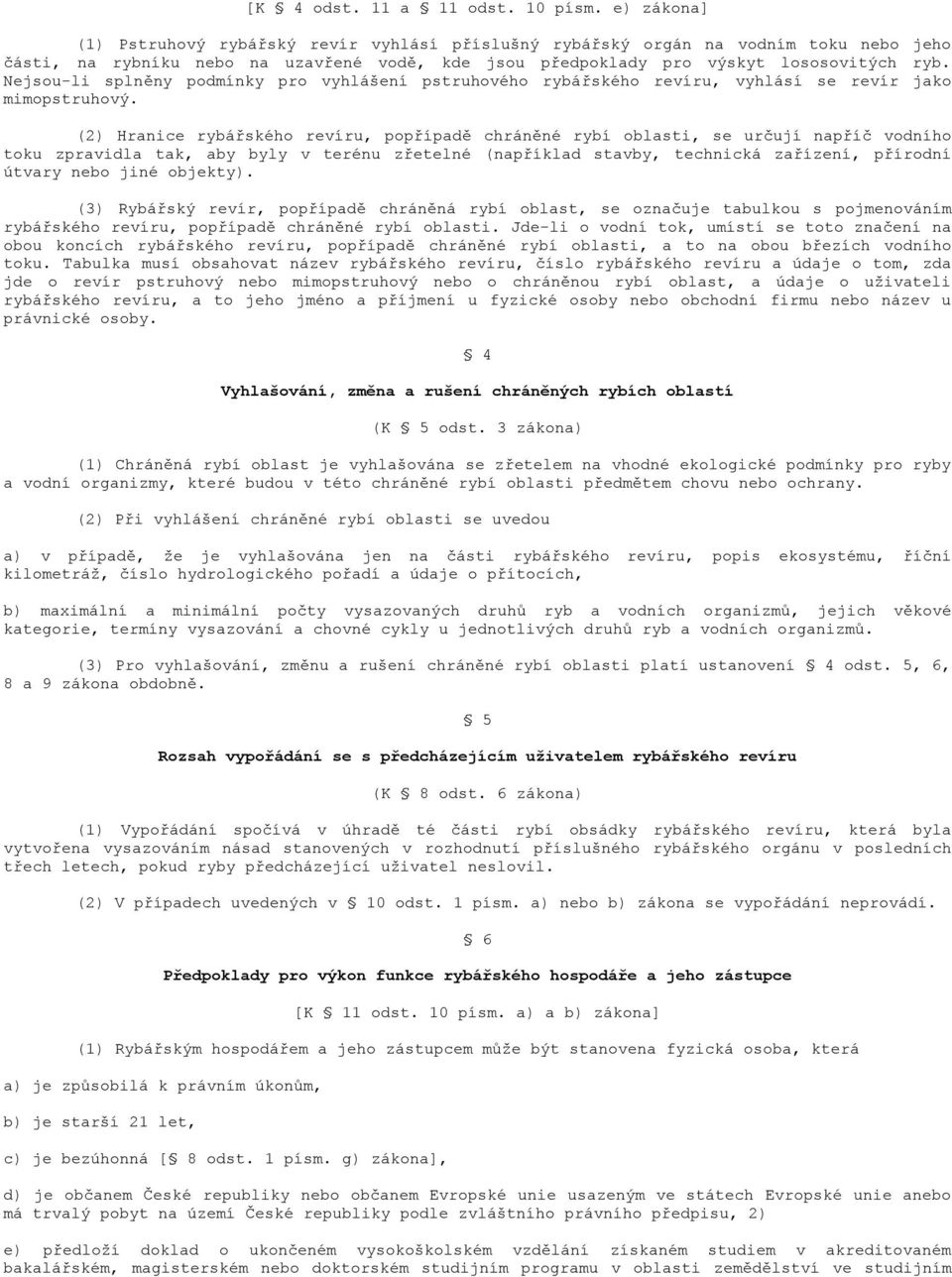 [K § 4 odst. 11 a § 11 odst. 10 písm. e) zákona]

(1) Pstruhový rybářský revír vyhlásí příslušný rybářský orgán na vodním toku nebo jeho části, na rybníku nebo na uzavřené vodě, kde jsou předpoklady pro výskyt lososovitých ryb. Nejsou-li splněny podmínky pro vyhlášení pstruhového rybářského revíru, vyhlásí se revír jako mimopstruhový.

(2) Hranice rybářského revíru, popřípadě chráněné rybí oblasti, se určují napříč vodního toku zpravidla tak, aby byly v terénu zřetelné (například stavby, technická zařízení, přírodní útvary nebo jiné objekty).

(3) Rybářský revír, popřípadě chráněná rybí oblast, se označuje tabulkou s pojmenováním rybářského revíru, popřípadě chráněné rybí oblasti. Jde-li o vodní tok, umístí se toto značení na obou koncích rybářského revíru, popřípadě chráněné rybí oblasti, a to na obou březích vodního toku. Tabulka musí obsahovat název rybářského revíru, číslo rybářského revíru a údaje o tom, zda jde o revír pstruhový nebo mimopstruhový nebo o chráněnou rybí oblast, a údaje o uživateli rybářského revíru, a to jeho jméno a příjmení u fyzické osoby nebo obchodní firmu nebo název u právnické osoby.

§ 4

Vyhlašování, změna a rušení chráněných rybích oblastí

(K § 5 odst. 3 zákona)

(1) Chráněná rybí oblast je vyhlašována se zřetelem na vhodné ekologické podmínky pro ryby a vodní organizmy, které budou v této chráněné rybí oblasti předmětem chovu nebo ochrany.

(2) Při vyhlášení chráněné rybí oblasti se uvedou

a) v případě, že je vyhlašována jen na části rybářského revíru, popis ekosystému, říční kilometráž, číslo hydrologického pořadí a údaje o přítocích,

b) maximální a minimální počty vysazovaných druhů ryb a vodních organizmů, jejich věkové kategorie, termíny vysazování a chovné cykly u jednotlivých druhů ryb a vodních organizmů.

(3) Pro vyhlašování, změnu a rušení chráněné rybí oblasti platí ustanovení § 4 odst. 5, 6, 8 a 9 zákona obdobně.

§ 5

Rozsah vypořádání se s předcházejícím uživatelem rybářského revíru

(K § 8 odst. 6 zákona)

(1) Vypořádání spočívá v úhradě té části rybí obsádky rybářského revíru, která byla vytvořena vysazováním násad stanovených v rozhodnutí příslušného rybářského orgánu v posledních třech letech, pokud ryby předcházející uživatel neslovil.

(2) V případech uvedených v § 10 odst. 1 písm. a) nebo b) zákona se vypořádání neprovádí.

§ 6

Předpoklady pro výkon funkce rybářského hospodáře a jeho zástupce

[K § 11 odst. 10 písm. a) a b) zákona]

(1) Rybářským hospodářem a jeho zástupcem může být stanovena fyzická osoba, která

a) je způsobilá k právním úkonům,

b) je starší 21 let,

c) je bezúhonná [§ 8 odst. 1 písm. g) zákona],

d) je občanem České republiky nebo občanem Evropské unie usazeným ve státech Evropské unie anebo má trvalý pobyt na území České republiky podle zvláštního právního předpisu, 2)

e) předloží doklad o ukončeném vysokoškolském vzdělání získaném studiem v akreditovaném bakalářském, magisterském nebo doktorském studijním programu v oblasti zemědělství ve studijním